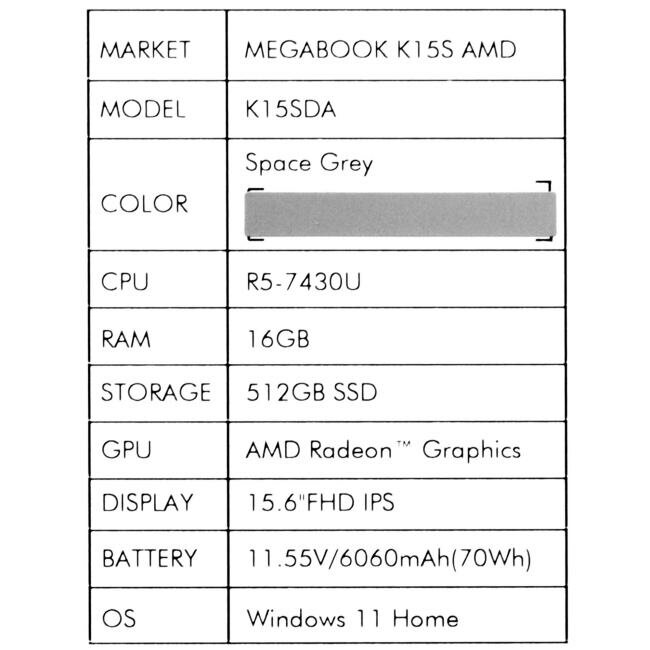 | MARKET | MEGABOOK K15S AMD |
|---|---|
| MODEL | K15SDA |
| COLOR | Space Grey |
| CPU | R5-7430U |
| RAM | 16GB |
| STORAGE | 512GB SSD |
| GPU | AMD Radeon™ Graphics |
| DISPLAY | 15.6"FHD IPS |
| BATTERY | 11.55V/6060mAh(70Wh) |
| OS | Windows 11 Home |